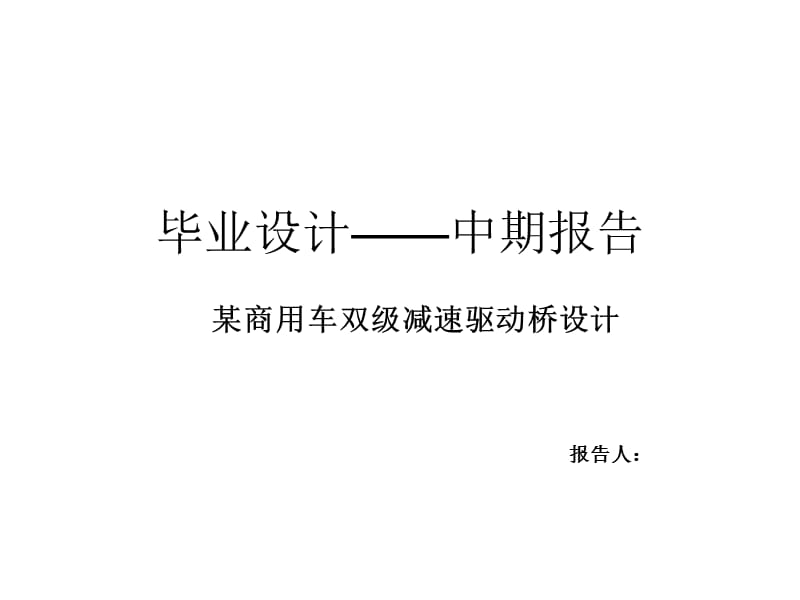 毕业设计——中期报告

某商用车双级减速驱动桥设计

报告人：